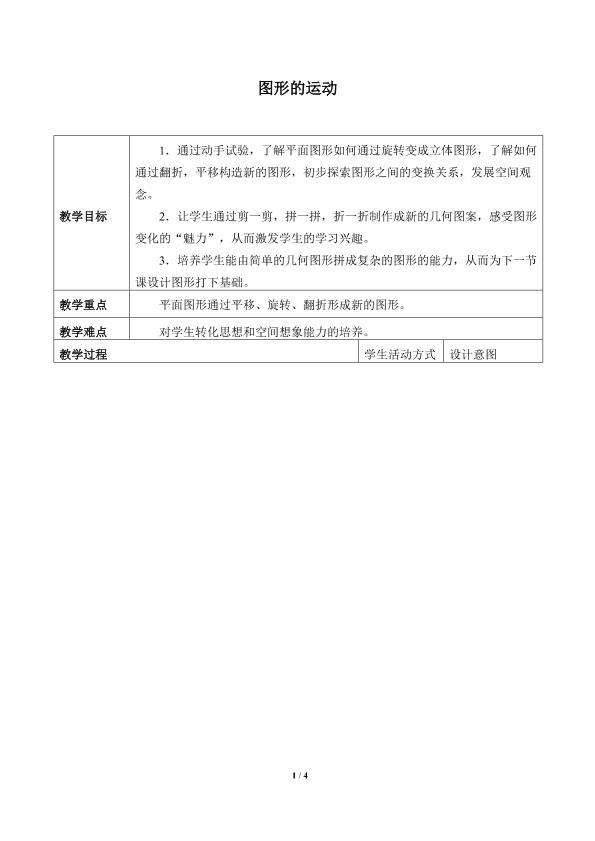 图形的运动

| 教学目标 | 1．通过动手试验，了解平面图形如何通过旋转变成立体图形，了解如何通过翻折，平移构造新的图形，初步探索图形之间的变换关系，发展空间观念。<br>2．让学生通过剪一剪，拼一拼，折一折制作成新的几何图案，感受图形变化的“魅力”，从而激发学生的学习兴趣。<br>3．培养学生能由简单的几何图形拼成复杂的图形的能力，从而为下一节课设计图形打下基础。 | | |
|---|---|---|---|
| 教学重点 | 平面图形通过平移、旋转、翻折形成新的图形。 | | |
| 教学难点 | 对学生转化思想和空间想象能力的培养。 | | |
| 教学过程 | | 学生活动方式 | 设计意图 |

1 / 4